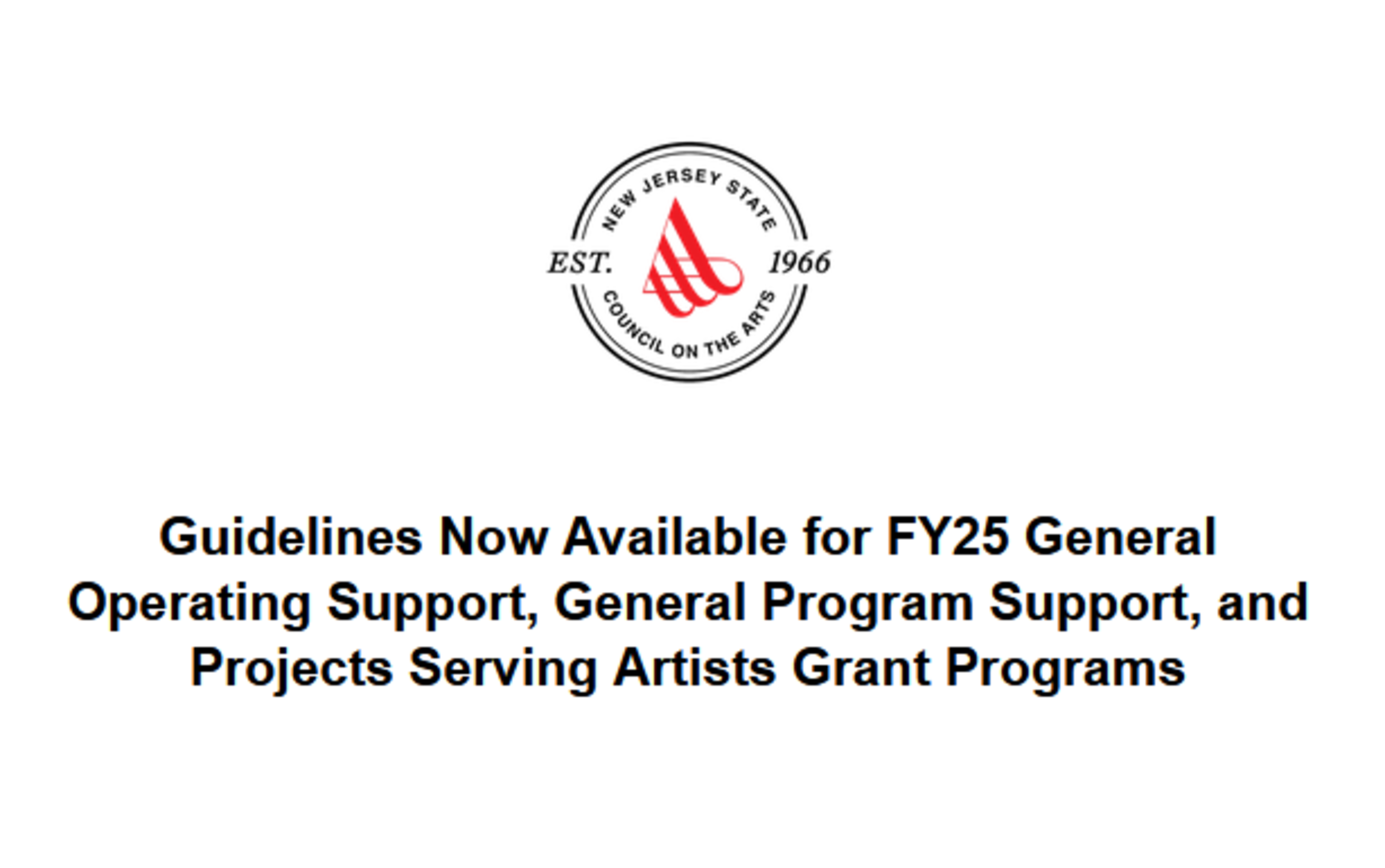 NEW JERSEY STATE
EST. 1966
COUNCIL ON THE ARTS

Guidelines Now Available for FY25 General Operating Support, General Program Support, and Projects Serving Artists Grant Programs